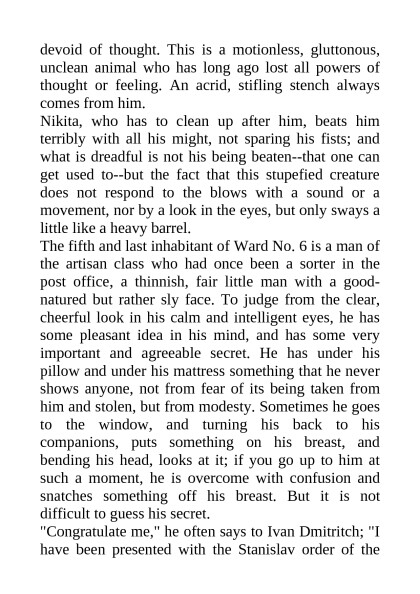 devoid of thought. This is a motionless, gluttonous, unclean animal who has long ago lost all powers of thought or feeling. An acrid, stifling stench always comes from him.
Nikita, who has to clean up after him, beats him terribly with all his might, not sparing his fists; and what is dreadful is not his being beaten--that one can get used to--but the fact that this stupefied creature does not respond to the blows with a sound or a movement, nor by a look in the eyes, but only sways a little like a heavy barrel.
The fifth and last inhabitant of Ward No. 6 is a man of the artisan class who had once been a sorter in the post office, a thinnish, fair little man with a good-natured but rather sly face. To judge from the clear, cheerful look in his calm and intelligent eyes, he has some pleasant idea in his mind, and has some very important and agreeable secret. He has under his pillow and under his mattress something that he never shows anyone, not from fear of its being taken from him and stolen, but from modesty. Sometimes he goes to the window, and turning his back to his companions, puts something on his breast, and bending his head, looks at it; if you go up to him at such a moment, he is overcome with confusion and snatches something off his breast. But it is not difficult to guess his secret.
"Congratulate me," he often says to Ivan Dmitritch; "I have been presented with the Stanislav order of the